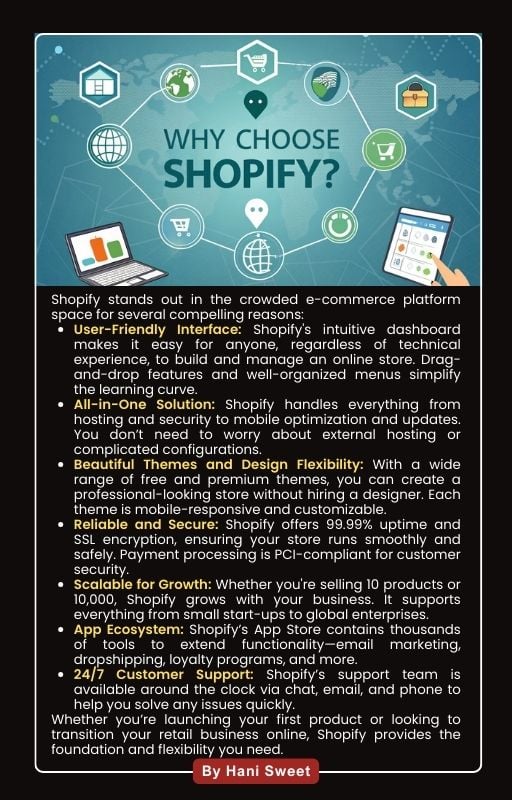 WHY CHOOSE SHOPIFY?

Shopify stands out in the crowded e-commerce platform space for several compelling reasons:

• User-Friendly Interface: Shopify's intuitive dashboard makes it easy for anyone, regardless of technical experience, to build and manage an online store. Drag-and-drop features and well-organized menus simplify the learning curve.
• All-in-One Solution: Shopify handles everything from hosting and security to mobile optimization and updates. You don't need to worry about external hosting or complicated configurations.
• Beautiful Themes and Design Flexibility: With a wide range of free and premium themes, you can create a professional-looking store without hiring a designer. Each theme is mobile-responsive and customizable.
• Reliable and Secure: Shopify offers 99.99% uptime and SSL encryption, ensuring your store runs smoothly and safely. Payment processing is PCI-compliant for customer security.
• Scalable for Growth: Whether you're selling 10 products or 10,000, Shopify grows with your business. It supports everything from small start-ups to global enterprises.
• App Ecosystem: Shopify's App Store contains thousands of tools to extend functionality—email marketing, dropshipping, loyalty programs, and more.
• 24/7 Customer Support: Shopify's support team is available around the clock via chat, email, and phone to help you solve any issues quickly.

Whether you're launching your first product or looking to transition your retail business online, Shopify provides the foundation and flexibility you need.

By Hani Sweet